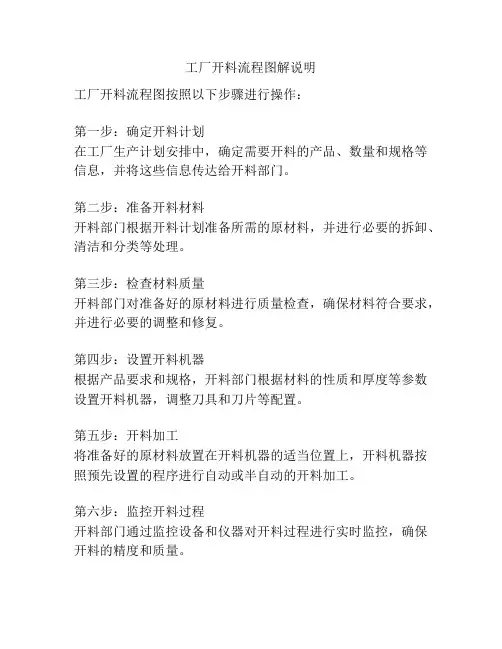 工厂开料流程图解说明

工厂开料流程图按照以下步骤进行操作：

第一步：确定开料计划
在工厂生产计划安排中，确定需要开料的产品、数量和规格等信息，并将这些信息传达给开料部门。

第二步：准备开料材料
开料部门根据开料计划准备所需的原材料，并进行必要的拆卸、清洁和分类等处理。

第三步：检查材料质量
开料部门对准备好的原材料进行质量检查，确保材料符合要求，并进行必要的调整和修复。

第四步：设置开料机器
根据产品要求和规格，开料部门根据材料的性质和厚度等参数设置开料机器，调整刀具和刀片等配置。

第五步：开料加工
将准备好的原材料放置在开料机器的适当位置上，开料机器按照预先设置的程序进行自动或半自动的开料加工。

第六步：监控开料过程
开料部门通过监控设备和仪器对开料过程进行实时监控，确保开料的精度和质量。